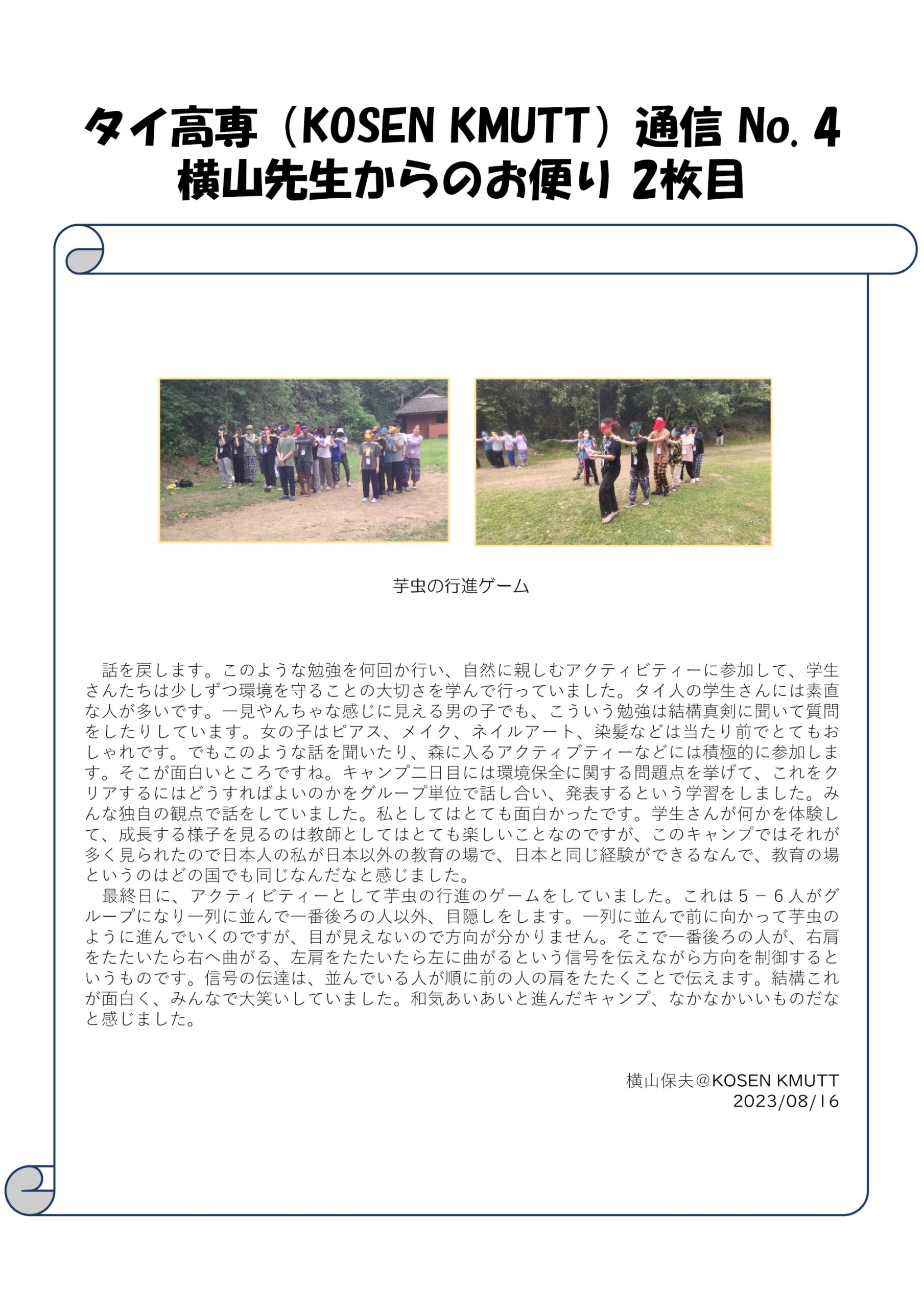 タイ高専（KOSEN KMUTT）通信 No. 4
横山先生からのお便り 2枚目

芋虫の行進ゲーム

話を戻します。このような勉強を何回か行い、自然に親しむアクティビティーに参加して、学生さんたちは少しずつ環境を守ることの大切さを学んで行っていました。タイ人の学生さんには素直な人が多いです。一見やんちゃな感じに見える男の子でも、こういう勉強は結構真剣に聞いて質問をしたりしています。女の子はピアス、メイク、ネイルアート、染髪などは当たり前でとてもおしゃれです。でもこのような話を聞いたり、森に入るアクティブティーなどには積極的に参加します。そこが面白いところですね。キャンプ二日目には環境保全に関する問題点を挙げて、これをクリアするにはどうすればよいのかをグループ単位で話し合い、発表するという学習をしました。みんな独自の観点で話をしていました。私としてはとても面白かったです。学生さんが何かを体験して、成長する様子を見るのは教師としてはとても楽しいことなのですが、このキャンプではそれが多く見られたので日本人の私が日本以外の教育の場で、日本と同じ経験ができるなんで、教育の場というのはどの国でも同じなんだなと感じました。
最終日に、アクティビティーとして芋虫の行進のゲームをしていました。これは５－６人がグループになり一列に並んで一番後ろの人以外、目隠しをします。一列に並んで前に向かって芋虫のように進んでいくのですが、目が見えないので方向が分かりません。そこで一番後ろの人が、右肩をたたいたら右へ曲がる、左肩をたたいたら左に曲がるという信号を伝えながら方向を制御するというものです。信号の伝達は、並んでいる人が順に前の人の肩をたたくことで伝えます。結構これが面白く、みんなで大笑いしていました。和気あいあいと進んだキャンプ、なかなかいいものだなと感じました。

横山保夫@KOSEN KMUTT
2023/08/16